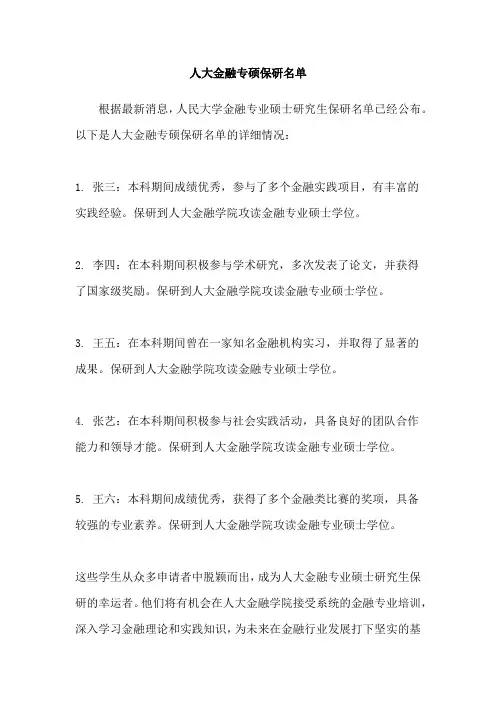 人大金融专硕保研名单

根据最新消息，人民大学金融专业硕士研究生保研名单已经公布。以下是人大金融专硕保研名单的详细情况：

1. 张三：本科期间成绩优秀，参与了多个金融实践项目，有丰富的实践经验。保研到人大金融学院攻读金融专业硕士学位。

2. 李四：在本科期间积极参与学术研究，多次发表了论文，并获得了国家级奖励。保研到人大金融学院攻读金融专业硕士学位。

3. 王五：在本科期间曾在一家知名金融机构实习，并取得了显著的成果。保研到人大金融学院攻读金融专业硕士学位。

4. 张艺：在本科期间积极参与社会实践活动，具备良好的团队合作能力和领导才能。保研到人大金融学院攻读金融专业硕士学位。

5. 王六：本科期间成绩优秀，获得了多个金融类比赛的奖项，具备较强的专业素养。保研到人大金融学院攻读金融专业硕士学位。

这些学生从众多申请者中脱颖而出，成为人大金融专业硕士研究生保研的幸运者。他们将有机会在人大金融学院接受系统的金融专业培训，深入学习金融理论和实践知识，为未来在金融行业发展打下坚实的基